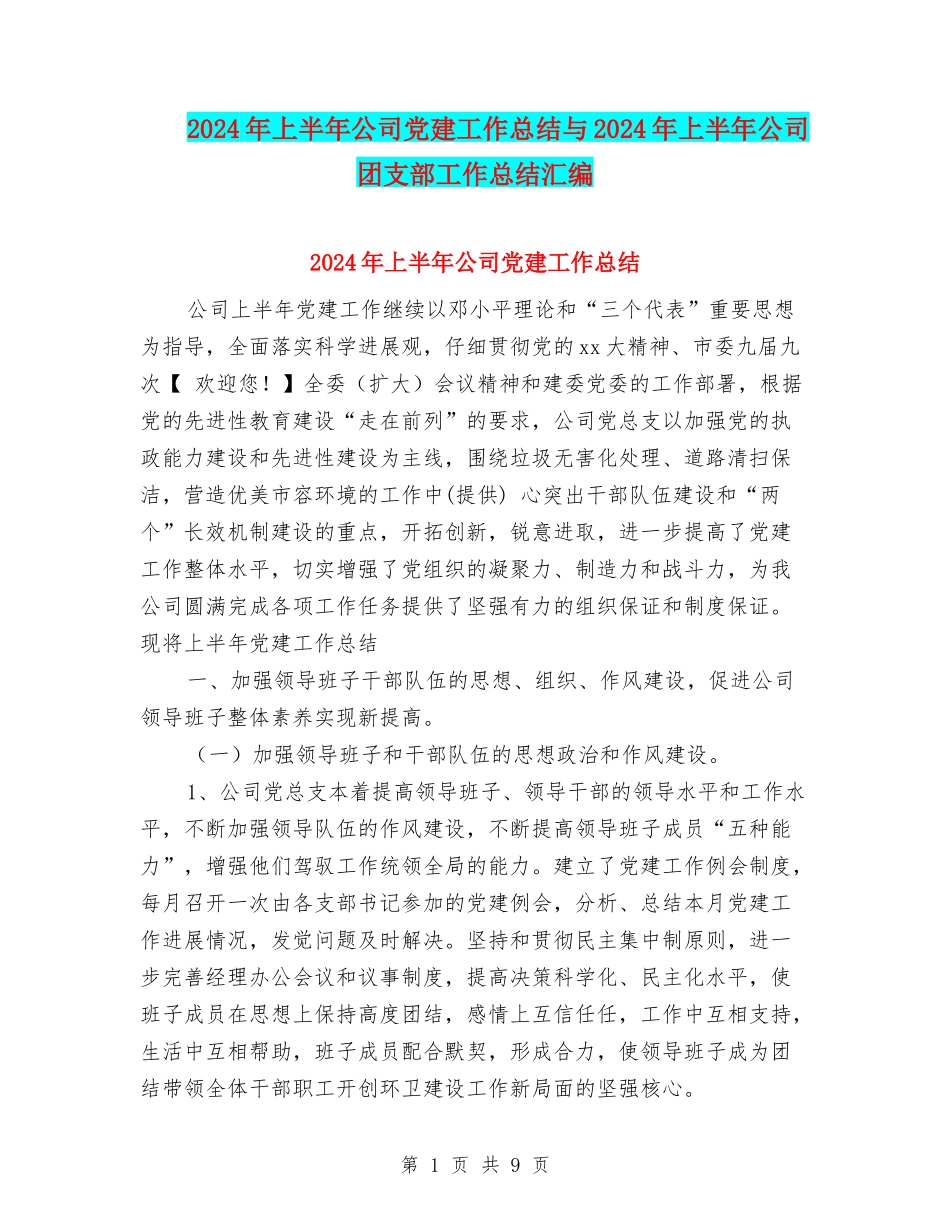 2024年上半年公司党建工作总结与2024年上半年公司团支部工作总结汇编

2024年上半年公司党建工作总结

公司上半年党建工作继续以邓小平理论和“三个代表”重要思想为指导，全面落实科学进展观，仔细贯彻党的xx大精神、市委九届九次【 欢迎您！】全委（扩大）会议精神和建委党委的工作部署，根据党的先进性教育建设“走在前列”的要求，公司党总支以加强党的执政能力建设和先进性建设为主线，围绕垃圾无害化处理、道路清扫保洁，营造优美市容环境的工作中(提供) 心突出干部队伍建设和“两个”长效机制建设的重点，开拓创新，锐意进取，进一步提高了党建工作整体水平，切实增强了党组织的凝聚力、制造力和战斗力，为我公司圆满完成各项工作任务提供了坚强有力的组织保证和制度保证。现将上半年党建工作总结

一、加强领导班子干部队伍的思想、组织、作风建设，促进公司领导班子整体素养实现新提高。

（一）加强领导班子和干部队伍的思想政治和作风建设。

1、公司党总支本着提高领导班子、领导干部的领导水平和工作水平，不断加强领导队伍的作风建设，不断提高领导班子成员“五种能力”，增强他们驾驭工作统领全局的能力。建立了党建工作例会制度，每月召开一次由各支部书记参加的党建例会，分析、总结本月党建工作进展情况，发觉问题及时解决。坚持和贯彻民主集中制原则，进一步完善经理办公会议和议事制度，提高决策科学化、民主化水平，使班子成员在思想上保持高度团结，感情上互信任任，工作中互相支持，生活中互相帮助，班子成员配合默契，形成合力，使领导班子成为团结带领全体干部职工开创环卫建设工作新局面的坚强核心。

第 1 页 共 9 页